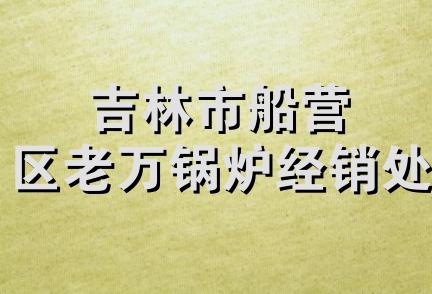 吉林市船营
区老万锅炉经销处